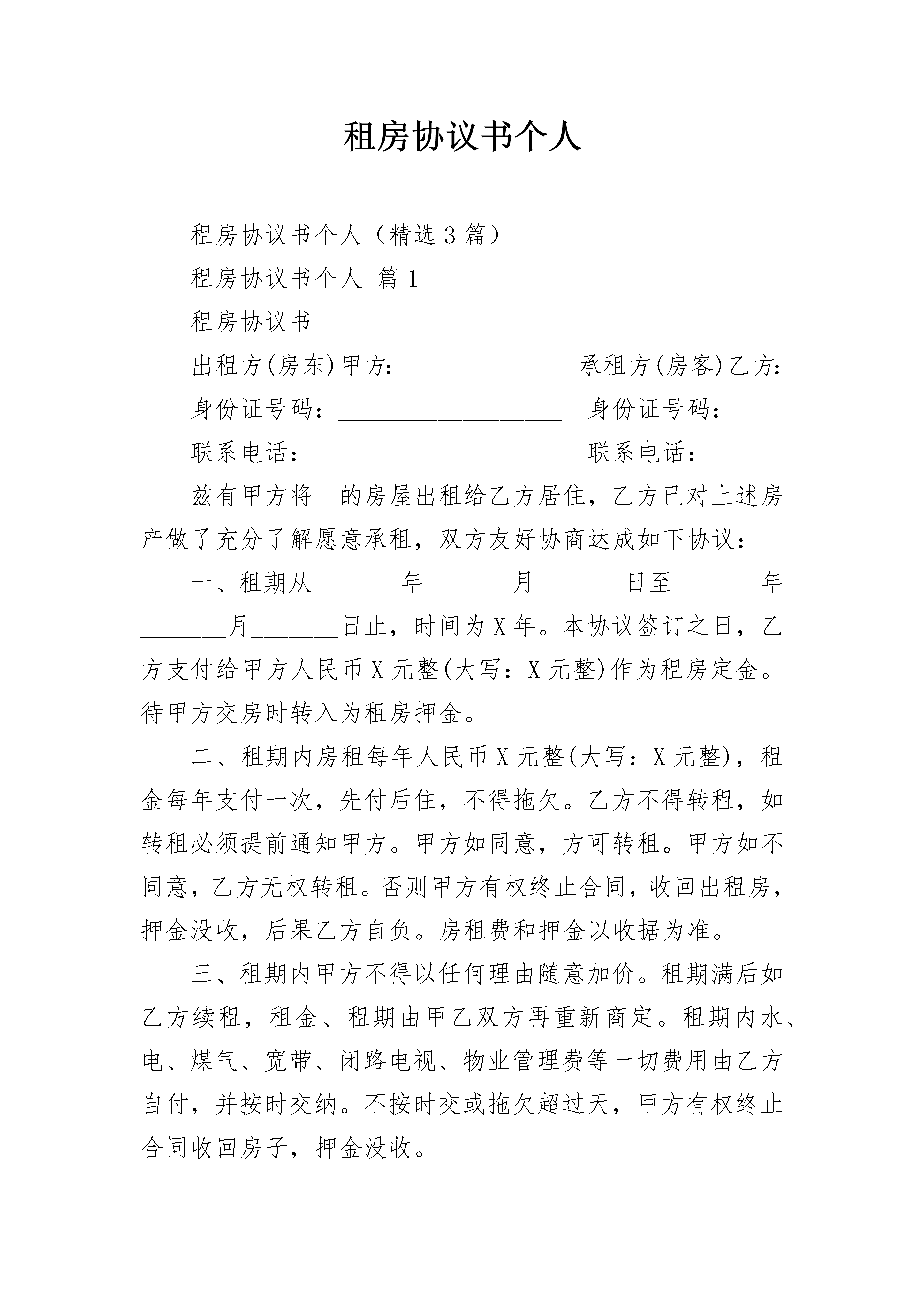 租房协议书个人

租房协议书个人（精选3篇）

租房协议书个人 篇1

租房协议书

出租方(房东)甲方：__ __ ____ 承租方(房客)乙方：

身份证号码：__________________ 身份证号码：

联系电话：____________________ 联系电话：_ _

兹有甲方将 的房屋出租给乙方居住，乙方已对上述房产做了充分了解愿意承租，双方友好协商达成如下协议：

一、租期从_______年_______月_______日至_______年_______月_______日止，时间为X年。本协议签订之日，乙方支付给甲方人民币X元整(大写：X元整)作为租房定金。待甲方交房时转入为租房押金。

二、租期内房租每年人民币X元整(大写：X元整)，租金每年支付一次，先付后住，不得拖欠。乙方不得转租，如转租必须提前通知甲方。甲方如同意，方可转租。甲方如不同意，乙方无权转租。否则甲方有权终止合同，收回出租房，押金没收，后果乙方自负。房租费和押金以收据为准。

三、租期内甲方不得以任何理由随意加价。租期满后如乙方续租，租金、租期由甲乙双方再重新商定。租期内水、电、煤气、宽带、闭路电视、物业管理费等一切费用由乙方自付，并按时交纳。不按时交或拖欠超过天，甲方有权终止合同收回房子，押金没收。